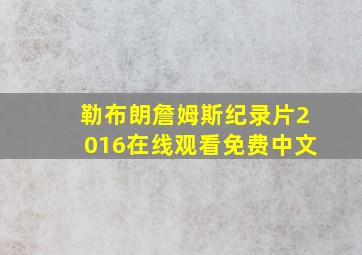 勒布朗詹姆斯纪录片2016在线观看免费中文